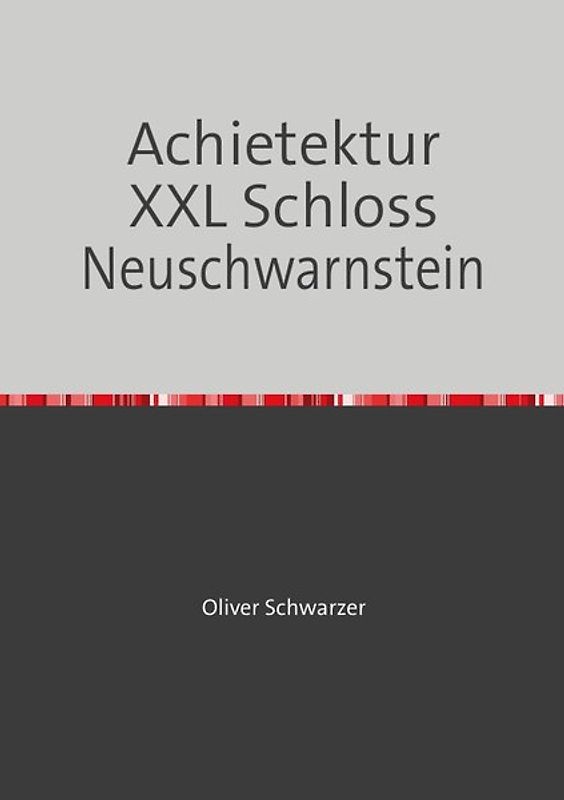 Achietektur
XXL Schloss
Neuschwarnstein

Oliver Schwarzer